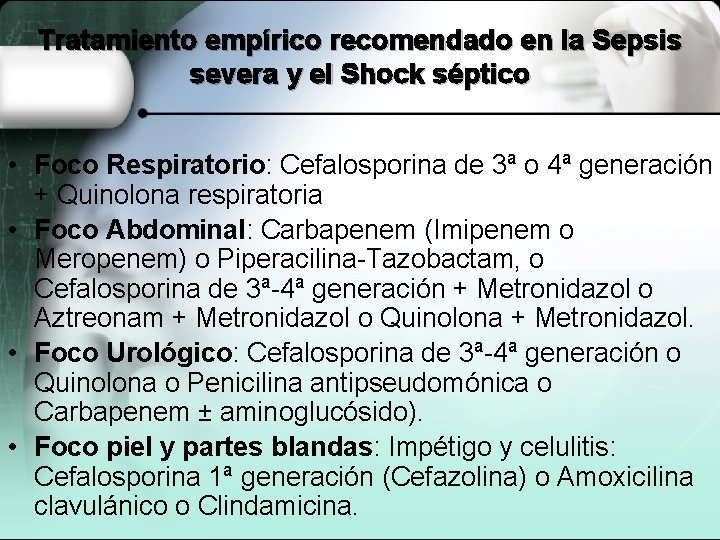 Tratamiento empírico recomendado en la Sepsis severa y el Shock séptico

• Foco Respiratorio: Cefalosporina de 3ª o 4ª generación + Quinolona respiratoria
• Foco Abdominal: Carbapenem (Imipenem o Meropenem) o Piperacilina-Tazobactam, o Cefalosporina de 3ª-4ª generación + Metronidazol o Aztreonam + Metronidazol o Quinolona + Metronidazol.
• Foco Urológico: Cefalosporina de 3ª-4ª generación o Quinolona o Penicilina antipseudomónica o Carbapenem ± aminoglucósido).
• Foco piel y partes blandas: Impétigo y celulitis: Cefalosporina 1ª generación (Cefazolina) o Amoxicilina clavulánico o Clindamicina.